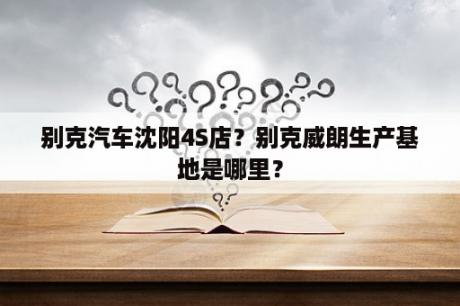 别克汽车沈阳4S店？别克威朗生产基地是哪里？